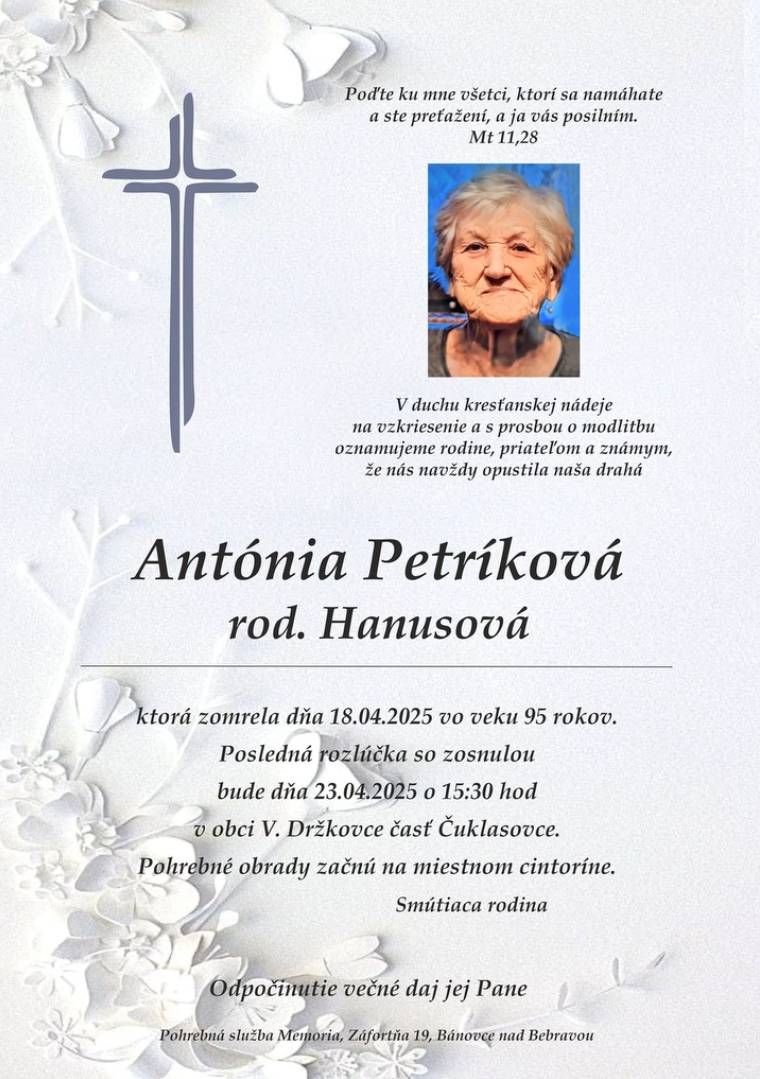 Poďte ku mne všetci, ktorí sa namáhate a ste preťažení, a ja vás posilním.
Mt 11,28

V duchu kresťanskej nádeje na vzkriesenie a s prosbou o modlitbu oznamujeme rodine, priateľom a známym, že nás navždy opustila naša drahá

Antónia Petríková
rod. Hanusová

ktorá zomrela dňa 18.04.2025 vo veku 95 rokov.
Posledná rozlúčka so zosnulou
bude dňa 23.04.2025 o 15:30 hod
v obci V. Držkovce časť Čuklasovce.
Pohrebné obrady začnú na miestnom cintoríne.
Smútiaca rodina

Odpočinutie večné daj jej Pane

Pohrebná služba Memoria, Záfortňa 19, Bánovce nad Bebravou